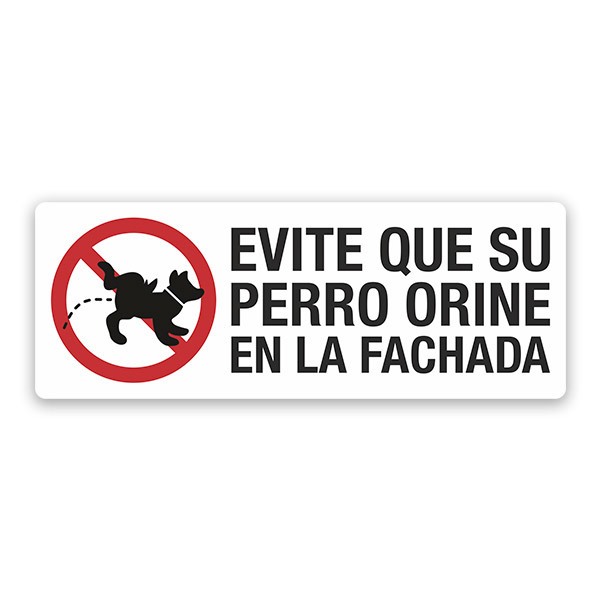 EVITE QUE SU PERRO ORINE EN LA FACHADA